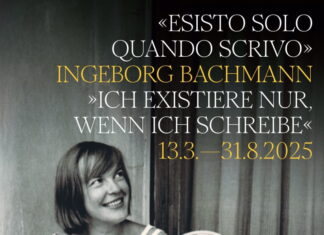 «ESISTO SOLO QUANDO SCRIVO»
INGEBORG BACHMANN
»ICH EXISTIERE NUR, WENN ICH SCHREIBE«
13.3.—31.8.2025